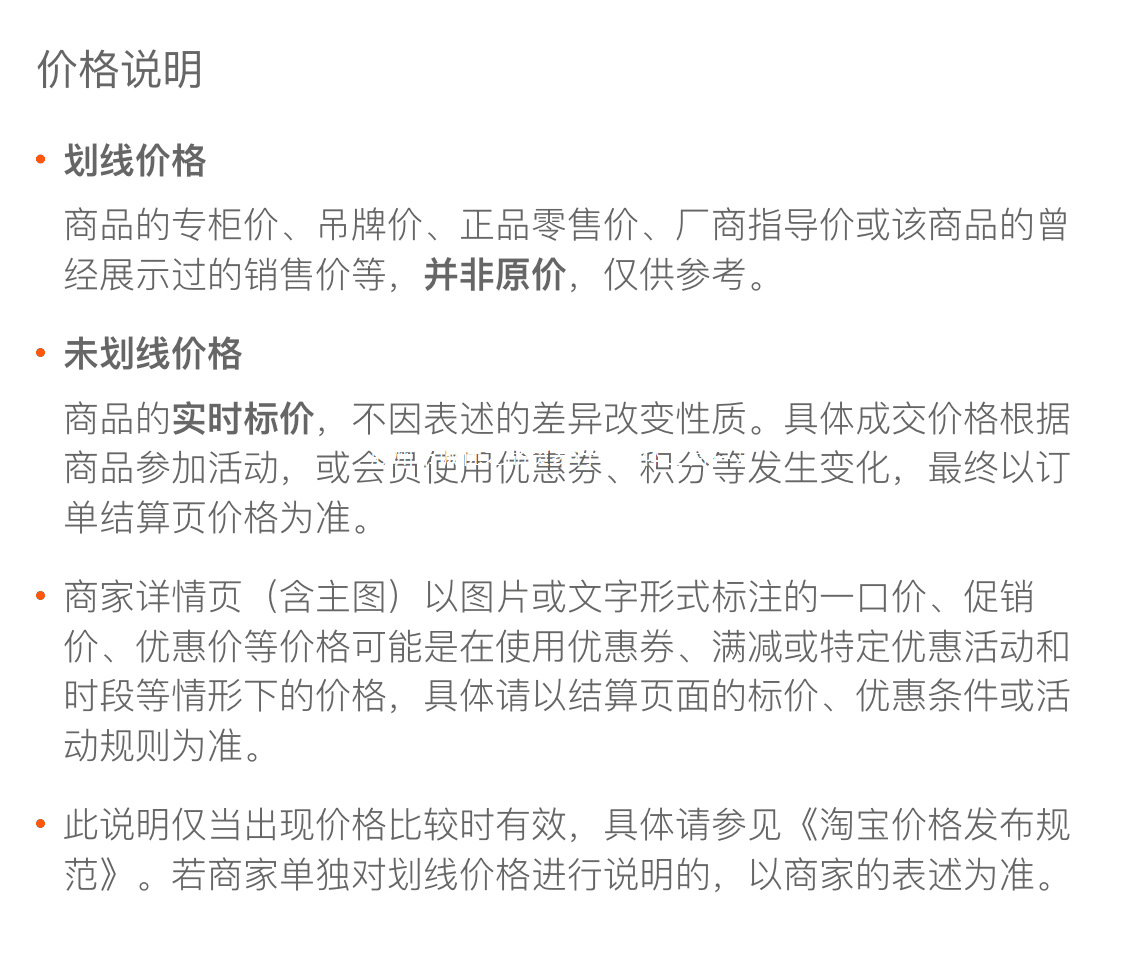 价格说明

• 划线价格

商品的专柜价、吊牌价、正品零售价、厂商指导价或该商品的曾经展示过的销售价等，并非原价，仅供参考。

• 未划线价格

商品的实时标价，不因表述的差异改变性质。具体成交价格根据商品参加活动，或会员使用优惠券、积分等发生变化，最终以订单结算页价格为准。

• 商家详情页（含主图）以图片或文字形式标注的一口价、促销价、优惠价等价格可能是在使用优惠券、满减或特定优惠活动和时段等情形下的价格，具体请以结算页面的标价、优惠条件或活动规则为准。

• 此说明仅当出现价格比较时有效，具体请参见《淘宝价格发布规范》。若商家单独对划线价格进行说明的，以商家的表述为准。